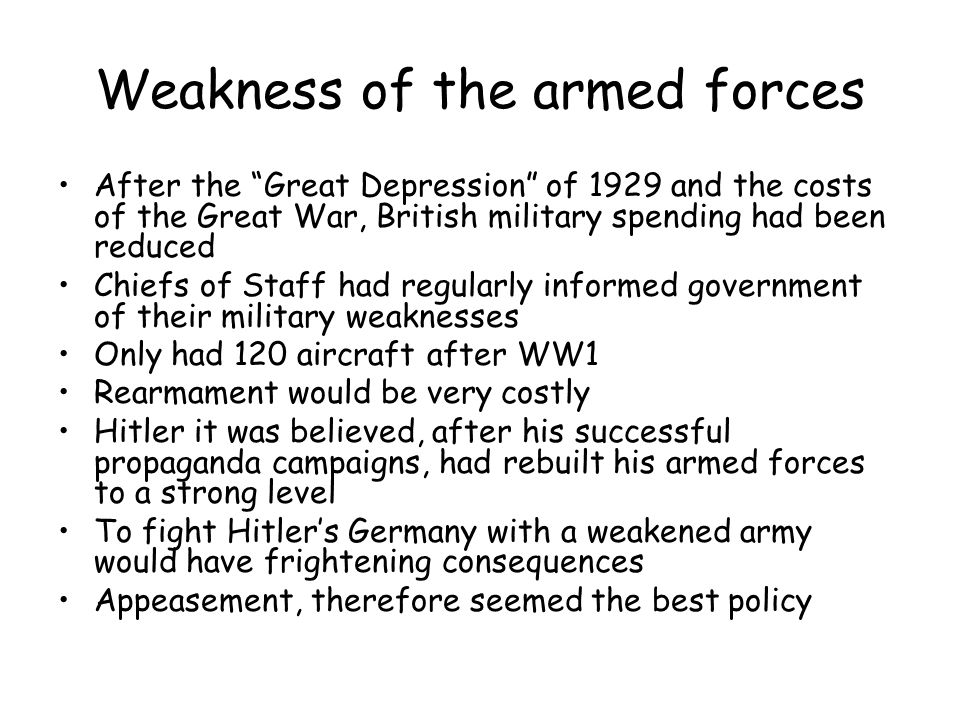 Weakness of the armed forces

• After the “Great Depression” of 1929 and the costs of the Great War, British military spending had been reduced
• Chiefs of Staff had regularly informed government of their military weaknesses
• Only had 120 aircraft after WW1
• Rearmament would be very costly
• Hitler it was believed, after his successful propaganda campaigns, had rebuilt his armed forces to a strong level
• To fight Hitler’s Germany with a weakened army would have frightening consequences
• Appeasement, therefore seemed the best policy